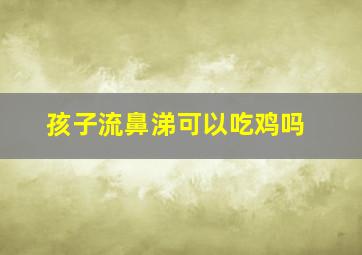 孩子流鼻涕可以吃鸡吗